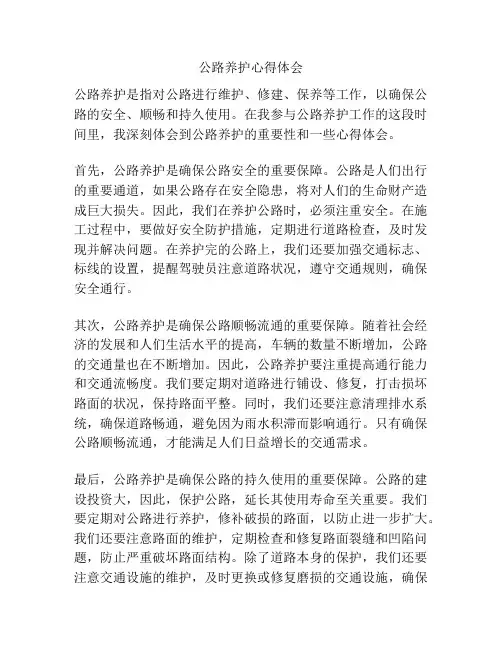 公路养护心得体会

公路养护是指对公路进行维护、修建、保养等工作，以确保公路的安全、顺畅和持久使用。在我参与公路养护工作的这段时间里，我深刻体会到公路养护的重要性和一些心得体会。

首先，公路养护是确保公路安全的重要保障。公路是人们出行的重要通道，如果公路存在安全隐患，将对人们的生命财产造成巨大损失。因此，我们在养护公路时，必须注重安全。在施工过程中，要做好安全防护措施，定期进行道路检查，及时发现并解决问题。在养护完的公路上，我们还要加强交通标志、标线的设置，提醒驾驶员注意道路状况，遵守交通规则，确保安全通行。

其次，公路养护是确保公路顺畅流通的重要保障。随着社会经济的发展和人们生活水平的提高，车辆的数量不断增加，公路的交通量也在不断增加。因此，公路养护要注重提高通行能力和交通流畅度。我们要定期对道路进行铺设、修复，打击损坏路面的状况，保持路面平整。同时，我们还要注意清理排水系统，确保道路畅通，避免因为雨水积滞而影响通行。只有确保公路顺畅流通，才能满足人们日益增长的交通需求。

最后，公路养护是确保公路的持久使用的重要保障。公路的建设投资大，因此，保护公路，延长其使用寿命至关重要。我们要定期对公路进行养护，修补破损的路面，以防止进一步扩大。我们还要注意路面的维护，定期检查和修复路面裂缝和凹陷问题，防止严重破坏路面结构。除了道路本身的保护，我们还要注意交通设施的维护，及时更换或修复磨损的交通设施，确保